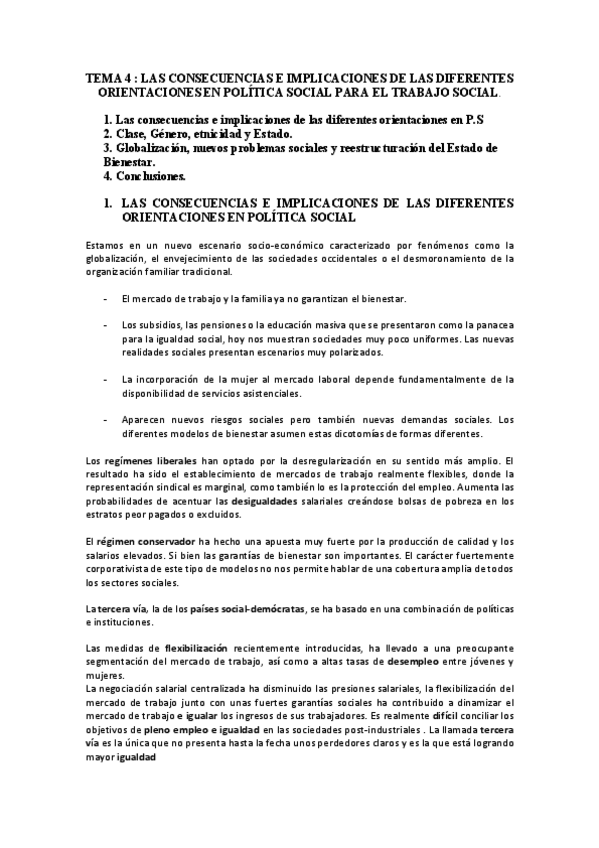 TEMA 4 : LAS CONSECUENCIAS E IMPLICACIONES DE LAS DIFERENTES ORIENTACIONES EN POLÍTICA SOCIAL PARA EL TRABAJO SOCIAL.

1. Las consecuencias e implicaciones de las diferentes orientaciones en P.S
2. Clase, Género, etnicidad y Estado.
3. Globalización, nuevos problemas sociales y reestructuración del Estado de Bienestar.
4. Conclusiones.

1. LAS CONSECUENCIAS E IMPLICACIONES DE LAS DIFERENTES ORIENTACIONES EN POLÍTICA SOCIAL

Estamos en un nuevo escenario socio-económico caracterizado por fenómenos como la globalización, el envejecimiento de las sociedades occidentales o el desmoronamiento de la organización familiar tradicional.

- El mercado de trabajo y la familia ya no garantizan el bienestar.

- Los subsidios, las pensiones o la educación masiva que se presentaron como la panacea para la igualdad social, hoy nos muestran sociedades muy poco uniformes. Las nuevas realidades sociales presentan escenarios muy polarizados.

- La incorporación de la mujer al mercado laboral depende fundamentalmente de la disponibilidad de servicios asistenciales.

- Aparecen nuevos riesgos sociales pero también nuevas demandas sociales. Los diferentes modelos de bienestar asumen estas dicotomías de formas diferentes.

Los regímenes liberales han optado por la desregularización en su sentido más amplio. El resultado ha sido el establecimiento de mercados de trabajo realmente flexibles, donde la representación sindical es marginal, como también lo es la protección del empleo. Aumenta las probabilidades de acentuar las desigualdades salariales creándose bolsas de pobreza en los estratos peor pagados o excluidos.

El régimen conservador ha hecho una apuesta muy fuerte por la producción de calidad y los salarios elevados. Si bien las garantías de bienestar son importantes. El carácter fuertemente corporativista de este tipo de modelos no nos permite hablar de una cobertura amplia de todos los sectores sociales.

La tercera vía, la de los países social-demócratas, se ha basado en una combinación de políticas e instituciones.

Las medidas de flexibilización recientemente introducidas, ha llevado a una preocupante segmentación del mercado de trabajo, así como a altas tasas de desempleo entre jóvenes y mujeres.
La negociación salarial centralizada ha disminuido las presiones salariales, la flexibilización del mercado de trabajo junto con unas fuertes garantías sociales ha contribuido a dinamizar el mercado de trabajo e igualar los ingresos de sus trabajadores. Es realmente difícil conciliar los objetivos de pleno empleo e igualdad en las sociedades post-industriales . La llamada tercera vía es la única que no presenta hasta la fecha unos perdedores claros y es la que está logrando mayor igualdad